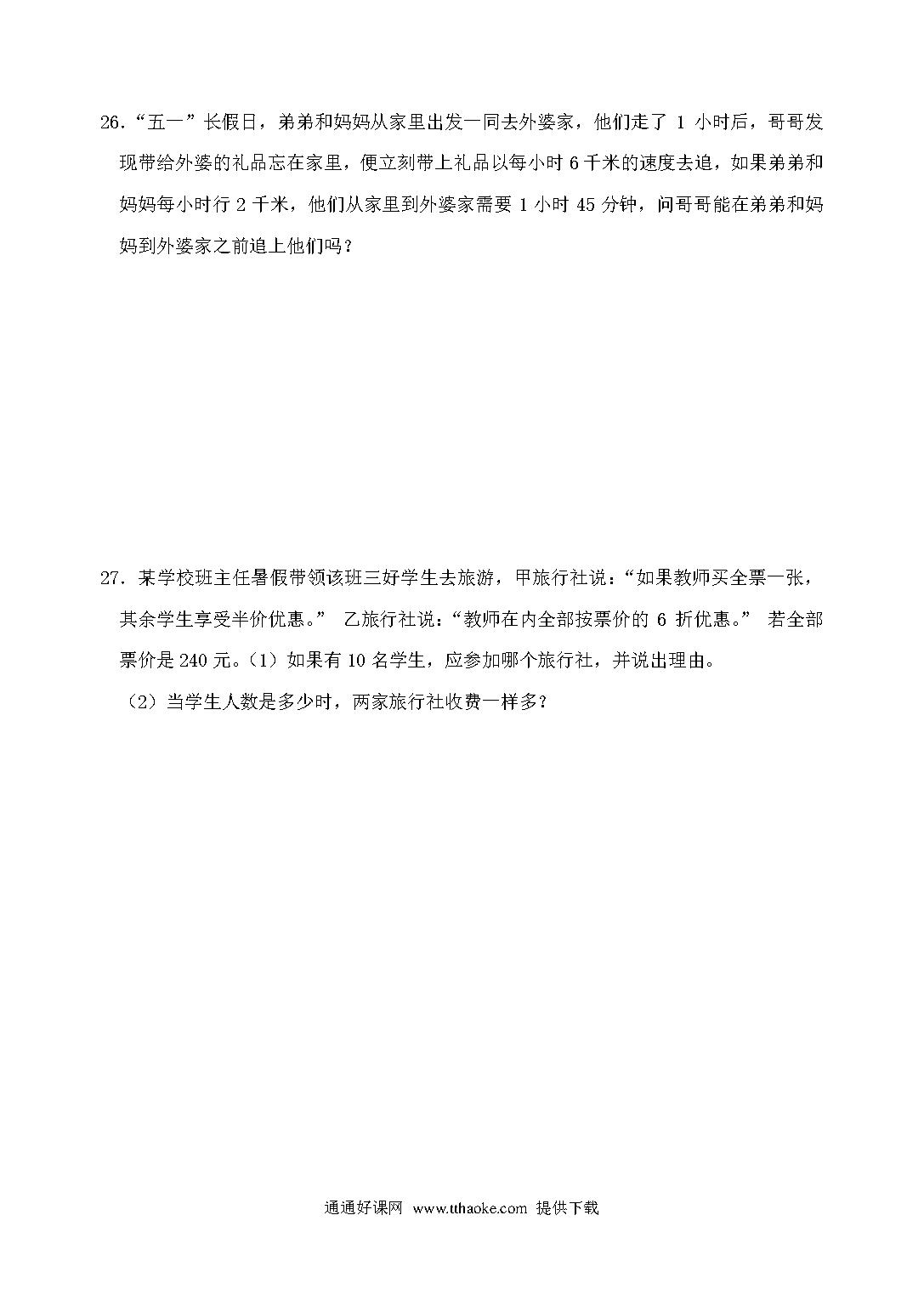 26.“五一”长假日，弟弟和妈妈从家里出发一同去外婆家，他们走了 1 小时后，哥哥发现带给外婆的礼品忘在家里，便立刻带上礼品以每小时 6 千米的速度去追，如果弟弟和妈妈每小时行 2 千米，他们从家里到外婆家需要 1 小时 45 分钟，问哥哥能在弟弟和妈妈到外婆家之前追上他们吗？

27．某学校班主任暑假带领该班三好学生去旅游，甲旅行社说：“如果教师买全票一张，其余学生享受半价优惠。” 乙旅行社说：“教师在内全部按票价的 6 折优惠。” 若全部票价是 240 元。（1）如果有 10 名学生，应参加哪个旅行社，并说出理由。

（2）当学生人数是多少时，两家旅行社收费一样多？

通通好课网 www.tthaoke.com 提供下载